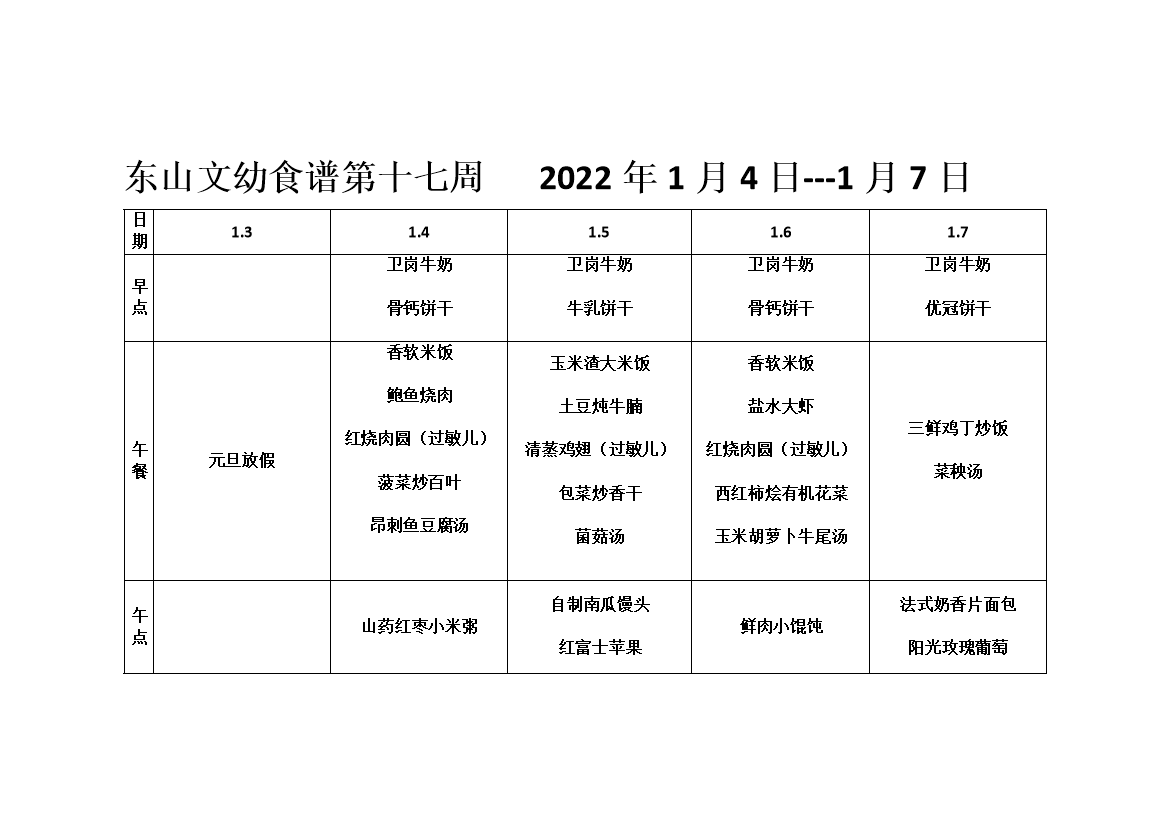 东山文幼食谱第十七周　　2022 年 1 月 4 日---1 月 7 日

| 日期 | 1.3 | 1.4 | 1.5 | 1.6 | 1.7 |
|---|---|---|---|---|---|
| 早点 | | 卫岗牛奶 骨钙饼干 | 卫岗牛奶 牛乳饼干 | 卫岗牛奶 骨钙饼干 | 卫岗牛奶 优冠饼干 |
| 午餐 | 元旦放假 | 香软米饭 鲍鱼烧肉 红烧肉圆（过敏儿） 菠菜炒百叶 昂刺鱼豆腐汤 | 玉米渣大米饭 土豆炖牛腩 清蒸鸡翅（过敏儿） 包菜炒香干 菌菇汤 | 香软米饭 盐水大虾 红烧肉圆（过敏儿） 西红柿烩有机花菜 玉米胡萝卜牛尾汤 | 三鲜鸡丁炒饭 菜秧汤 |
| 午点 | | 山药红枣小米粥 | 自制南瓜馒头 红富士苹果 | 鲜肉小馄饨 | 法式奶香片面包 阳光玫瑰葡萄 |